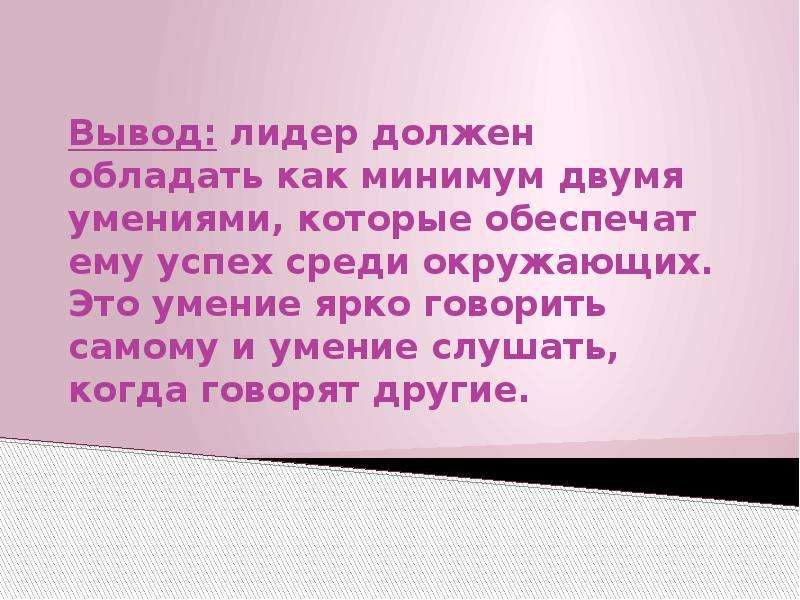 Вывод: лидер должен обладать как минимум двумя умениями, которые обеспечат ему успех среди окружающих. Это умение ярко говорить самому и умение слушать, когда говорят другие.